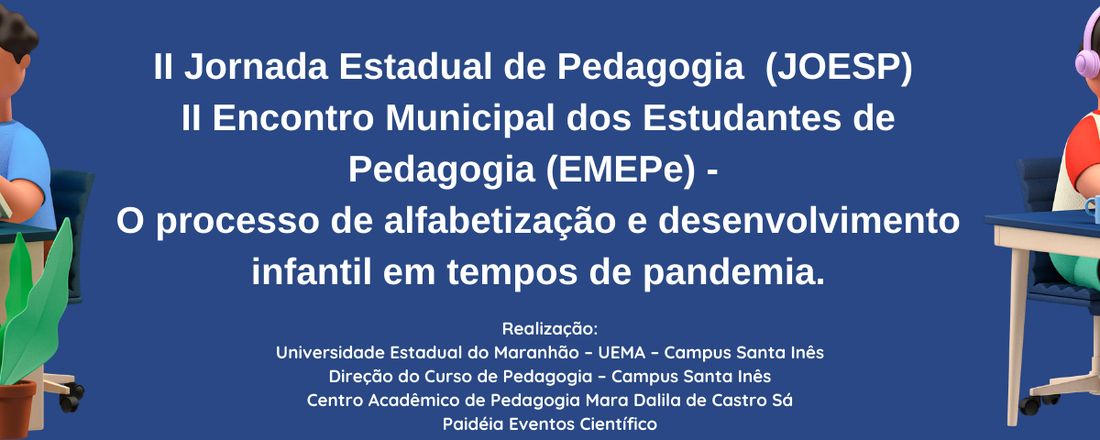 II Jornada Estadual de Pedagogia (JOESP)
II Encontro Municipal dos Estudantes de Pedagogia (EMEPe) -
O processo de alfabetização e desenvolvimento infantil em tempos de pandemia.

Realização:
Universidade Estadual do Maranhão - UEMA - Campus Santa Inês
Direção do Curso de Pedagogia - Campus Santa Inês
Centro Acadêmico de Pedagogia Mara Dalila de Castro Sá
Paidéia Eventos Científico